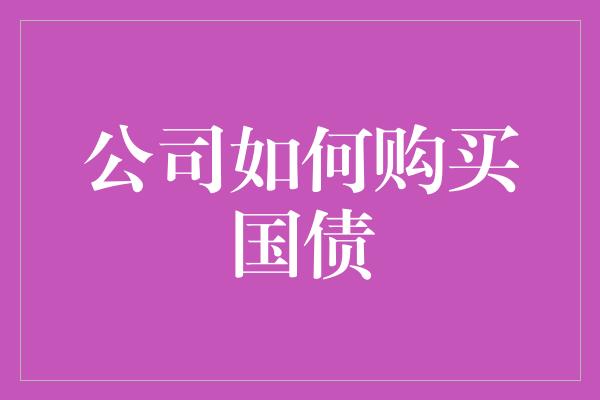 公司如何购买国债